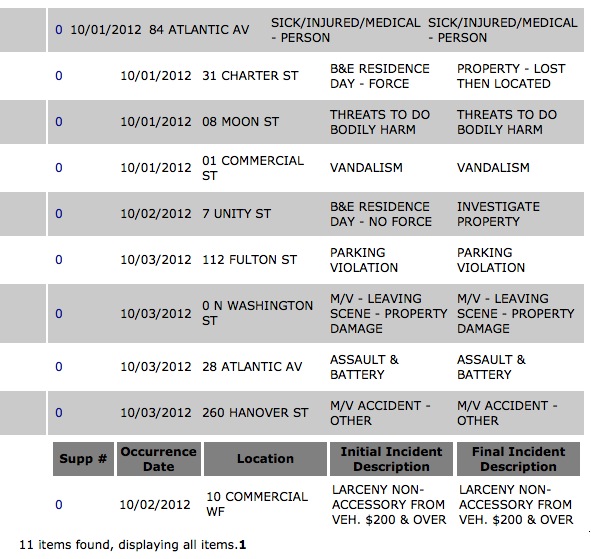 | | | | | |
|---|---|---|---|---|
| 0 | 10/01/2012 | 84 ATLANTIC AV | SICK/INJURED/MEDICAL - PERSON | SICK/INJURED/MEDICAL - PERSON |
| 0 | 10/01/2012 | 31 CHARTER ST | B&E RESIDENCE DAY - FORCE | PROPERTY - LOST THEN LOCATED |
| 0 | 10/01/2012 | 08 MOON ST | THREATS TO DO BODILY HARM | THREATS TO DO BODILY HARM |
| 0 | 10/01/2012 | 01 COMMERCIAL ST | VANDALISM | VANDALISM |
| 0 | 10/02/2012 | 7 UNITY ST | B&E RESIDENCE DAY - NO FORCE | INVESTIGATE PROPERTY |
| 0 | 10/03/2012 | 112 FULTON ST | PARKING VIOLATION | PARKING VIOLATION |
| 0 | 10/03/2012 | 0 N WASHINGTON ST | M/V - LEAVING SCENE - PROPERTY DAMAGE | M/V - LEAVING SCENE - PROPERTY DAMAGE |
| 0 | 10/03/2012 | 28 ATLANTIC AV | ASSAULT & BATTERY | ASSAULT & BATTERY |
| 0 | 10/03/2012 | 260 HANOVER ST | M/V ACCIDENT - OTHER | M/V ACCIDENT - OTHER |

| Supp # | Occurrence Date | Location | Initial Incident Description | Final Incident Description |
|---|---|---|---|---|
| 0 | 10/02/2012 | 10 COMMERCIAL WF | LARCENY NON-ACCESSORY FROM VEH. $200 & OVER | LARCENY NON-ACCESSORY FROM VEH. $200 & OVER |

11 items found, displaying all items.1